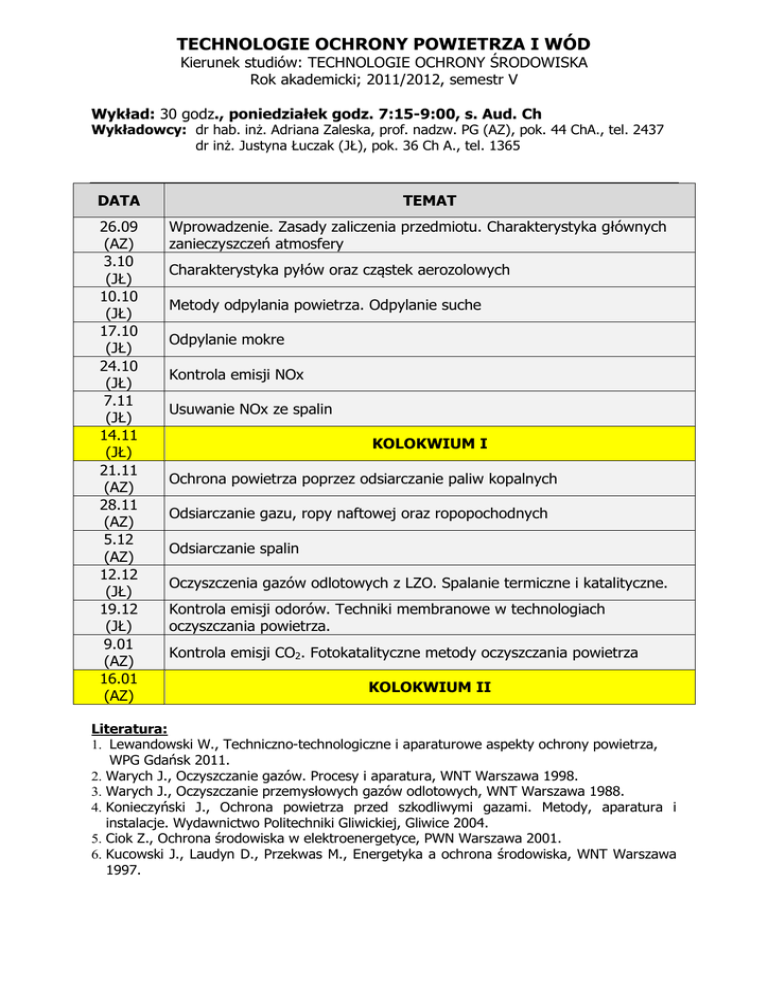 TECHNOLOGIE OCHRONY POWIETRZA I WÓD
Kierunek studiów: TECHNOLOGIE OCHRONY ŚRODOWISKA
Rok akademicki; 2011/2012, semestr V

Wykład: 30 godz., poniedziałek godz. 7:15-9:00, s. Aud. Ch
Wykładowcy: dr hab. inż. Adriana Zaleska, prof. nadzw. PG (AZ), pok. 44 ChA., tel. 2437
dr inż. Justyna Łuczak (JŁ), pok. 36 Ch A., tel. 1365

| DATA | TEMAT |
|---|---|
| 26.09 (AZ) | Wprowadzenie. Zasady zaliczenia przedmiotu. Charakterystyka głównych zanieczyszczeń atmosfery |
| 3.10 (JŁ) | Charakterystyka pyłów oraz cząstek aerozolowych |
| 10.10 (JŁ) | Metody odpylania powietrza. Odpylanie suche |
| 17.10 (JŁ) | Odpylanie mokre |
| 24.10 (JŁ) | Kontrola emisji NOx |
| 7.11 (JŁ) | Usuwanie NOx ze spalin |
| 14.11 (JŁ) | KOLOKWIUM I |
| 21.11 (AZ) | Ochrona powietrza poprzez odsiarczanie paliw kopalnych |
| 28.11 (AZ) | Odsiarczanie gazu, ropy naftowej oraz ropopochodnych |
| 5.12 (AZ) | Odsiarczanie spalin |
| 12.12 (JŁ) | Oczyszczenia gazów odlotowych z LZO. Spalanie termiczne i katalityczne. |
| 19.12 (JŁ) | Kontrola emisji odorów. Techniki membranowe w technologiach oczyszczania powietrza. |
| 9.01 (AZ) | Kontrola emisji $CO_2$. Fotokatalityczne metody oczyszczania powietrza |
| 16.01 (AZ) | KOLOKWIUM II |

Literatura:
1. Lewandowski W., Techniczno-technologiczne i aparaturowe aspekty ochrony powietrza, WPG Gdańsk 2011.
2. Warych J., Oczyszczanie gazów. Procesy i aparatura, WNT Warszawa 1998.
3. Warych J., Oczyszczanie przemysłowych gazów odlotowych, WNT Warszawa 1988.
4. Konieczyński J., Ochrona powietrza przed szkodliwymi gazami. Metody, aparatura i instalacje. Wydawnictwo Politechniki Gliwickiej, Gliwice 2004.
5. Ciok Z., Ochrona środowiska w elektroenergetyce, PWN Warszawa 2001.
6. Kucowski J., Laudyn D., Przekwas M., Energetyka a ochrona środowiska, WNT Warszawa 1997.